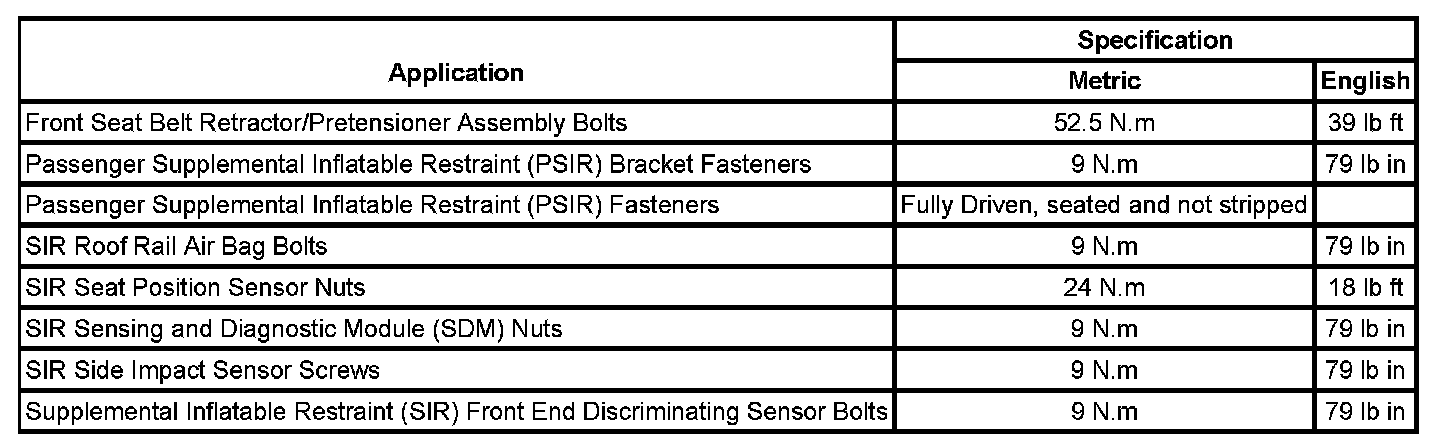 | Application | Specification | |
|---|---|---|
| | Metric | English |
| Front Seat Belt Retractor/Pretensioner Assembly Bolts | 52.5 N.m | 39 lb ft |
| Passenger Supplemental Inflatable Restraint (PSIR) Bracket Fasteners | 9 N.m | 79 lb in |
| Passenger Supplemental Inflatable Restraint (PSIR) Fasteners | Fully Driven, seated and not stripped | |
| SIR Roof Rail Air Bag Bolts | 9 N.m | 79 lb in |
| SIR Seat Position Sensor Nuts | 24 N.m | 18 lb ft |
| SIR Sensing and Diagnostic Module (SDM) Nuts | 9 N.m | 79 lb in |
| SIR Side Impact Sensor Screws | 9 N.m | 79 lb in |
| Supplemental Inflatable Restraint (SIR) Front End Discriminating Sensor Bolts | 9 N.m | 79 lb in |